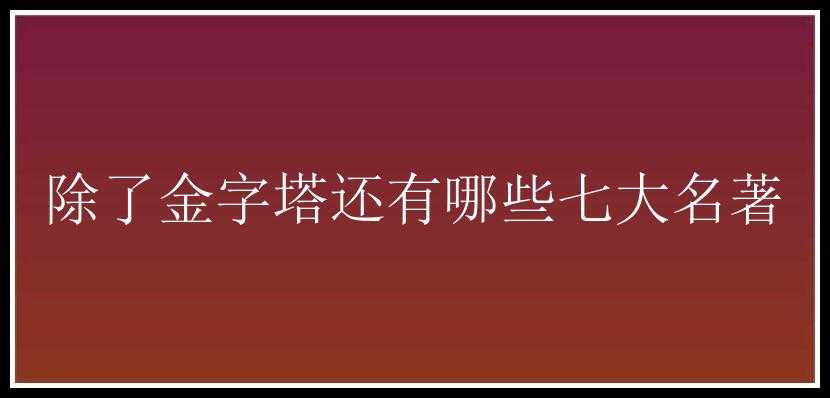 除了金字塔还有哪些七大名著